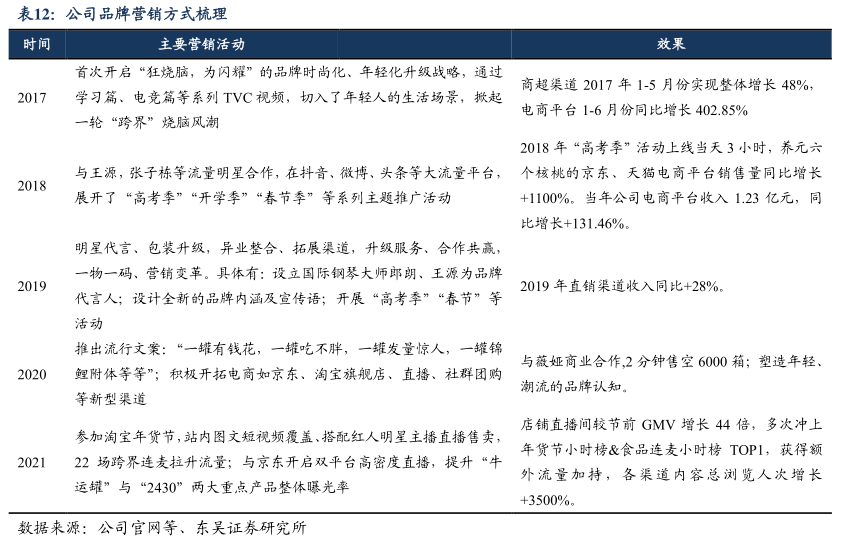 表12：公司品牌营销方式梳理

| 时间 | 主要营销活动 | 效果 |
|---|---|---|
| 2017 | 首次开启“狂烧脑，为闪耀”的品牌时尚化、年轻化升级战略，通过学习篇、电竞篇等系列 TVC 视频，切入了年轻人的生活场景，掀起一轮“跨界”烧脑风潮 | 商超渠道 2017 年 1-5 月份实现整体增长 48%，电商平台 1-6 月份同比增长 402.85% |
| 2018 | 与王源，张子栋等流量明星合作，在抖音、微博、头条等大流量平台，展开了“高考季”“开学季”“春节季”等系列主题推广活动 | 2018 年“高考季”活动上线当天 3 小时，养元六个核桃的京东、天猫电商平台销售量同比增长+1100%。当年公司电商平台收入 1.23 亿元，同比增长+131.46%。 |
| 2019 | 明星代言、包装升级，异业整合、拓展渠道，升级服务、合作共赢，一物一码、营销变革。具体有：设立国际钢琴大师郎朗、王源为品牌代言人；设计全新的品牌内涵及宣传语；开展“高考季”“春节”等活动 | 2019 年直销渠道收入同比+28%。 |
| 2020 | 推出流行文案：“一罐有钱花，一罐吃不胖，一罐发量惊人，一罐锦鲤附体等等”；积极开拓电商如京东、淘宝旗舰店、直播、社群团购等新型渠道 | 与薇娅商业合作,2 分钟售空 6000 箱；塑造年轻、潮流的品牌认知。 |
| 2021 | 参加淘宝年货节，站内图文短视频覆盖、搭配红人明星主播直播售卖，22 场跨界连麦拉升流量；与京东开启双平台高密度直播，提升“牛运罐”与“2430”两大重点产品整体曝光率 | 店铺直播间较节前 GMV 增长 44 倍，多次冲上年货节小时榜&食品连麦小时榜 TOP1，获得额外流量加持，各渠道内容总浏览人次增长+3500%。 |

数据来源：公司官网等、东吴证券研究所